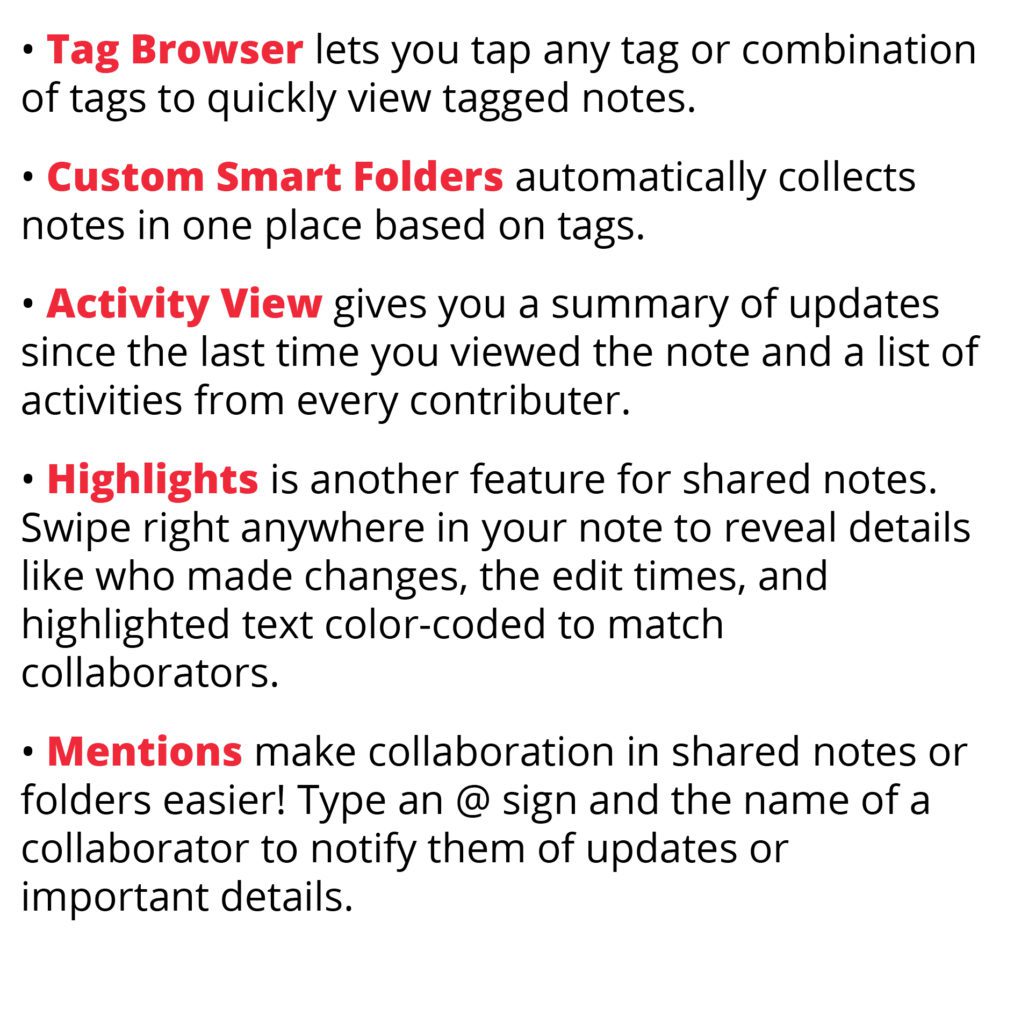 • Tag Browser lets you tap any tag or combination of tags to quickly view tagged notes.

• Custom Smart Folders automatically collects notes in one place based on tags.

• Activity View gives you a summary of updates since the last time you viewed the note and a list of activities from every contributer.

• Highlights is another feature for shared notes. Swipe right anywhere in your note to reveal details like who made changes, the edit times, and highlighted text color-coded to match collaborators.

• Mentions make collaboration in shared notes or folders easier! Type an @ sign and the name of a collaborator to notify them of updates or important details.